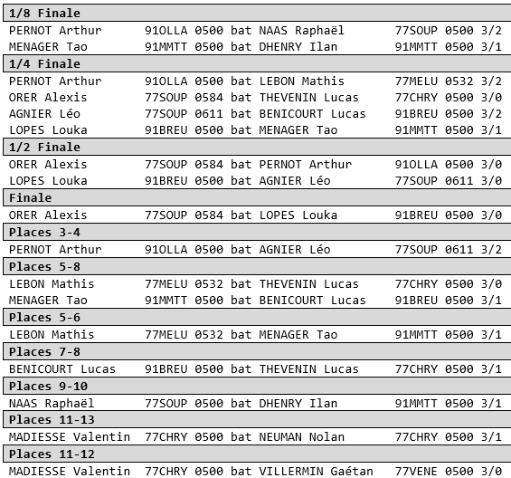 1/8 Finale

PERNOT Arthur 91OLLA 0500 bat NAAS Raphaël 77SOUP 0500 3/2
MENAGER Tao 91MMTT 0500 bat DHENRY Ilan 91MMTT 0500 3/1

1/4 Finale

PERNOT Arthur 91OLLA 0500 bat LEBON Mathis 77MELU 0532 3/2
ORER Alexis 77SOUP 0584 bat THEVENIN Lucas 77CHRY 0500 3/0
AGNIER Léo 77SOUP 0611 bat BENICOURT Lucas 91BREU 0500 3/2
LOPES Louka 91BREU 0500 bat MENAGER Tao 91MMTT 0500 3/1

1/2 Finale

ORER Alexis 77SOUP 0584 bat PERNOT Arthur 91OLLA 0500 3/0
LOPES Louka 91BREU 0500 bat AGNIER Léo 77SOUP 0611 3/0

Finale

ORER Alexis 77SOUP 0584 bat LOPES Louka 91BREU 0500 3/0

Places 3-4

PERNOT Arthur 91OLLA 0500 bat AGNIER Léo 77SOUP 0611 3/2

Places 5-8

LEBON Mathis 77MELU 0532 bat THEVENIN Lucas 77CHRY 0500 3/0
MENAGER Tao 91MMTT 0500 bat BENICOURT Lucas 91BREU 0500 3/1

Places 5-6

LEBON Mathis 77MELU 0532 bat MENAGER Tao 91MMTT 0500 3/1

Places 7-8

BENICOURT Lucas 91BREU 0500 bat THEVENIN Lucas 77CHRY 0500 3/1

Places 9-10

NAAS Raphaël 77SOUP 0500 bat DHENRY Ilan 91MMTT 0500 3/1

Places 11-13

MADIESSE Valentin 77CHRY 0500 bat NEUMAN Nolan 77CHRY 0500 3/1

Places 11-12

MADIESSE Valentin 77CHRY 0500 bat VILLERMIN Gaétan 77VENE 0500 3/0